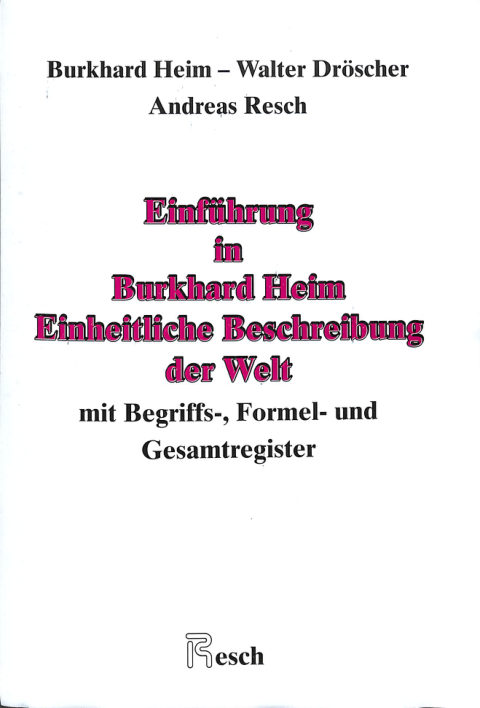 Burkhard Heim – Walter Dröscher
Andreas Resch

Einführung
in
Burkhard Heim
Einheitliche Beschreibung
der Welt
mit Begriffs-, Formel- und
Gesamtregister

Resch